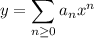 $y = \sum_{n \geq 0} a_n x^n$